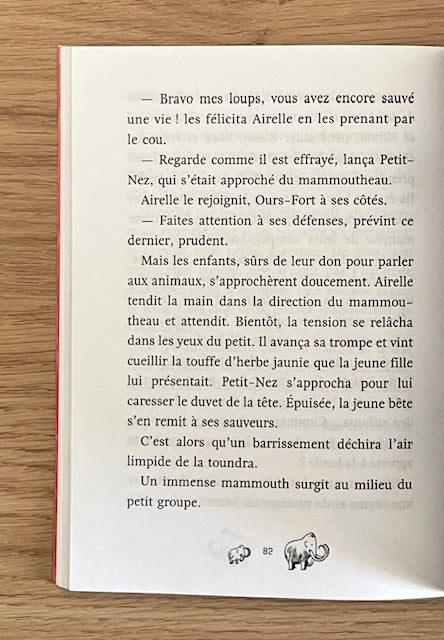 — Bravo mes loups, vous avez encore sauvé une vie ! les félicita Airelle en les prenant par le cou.

— Regarde comme il est effrayé, lança Petit-Nez, qui s'était approché du mammoutheau.

Airelle le rejoignit, Ours-Fort à ses côtés.

— Faites attention à ses défenses, prévint ce dernier, prudent.

Mais les enfants, sûrs de leur don pour parler aux animaux, s'approchèrent doucement. Airelle tendit la main dans la direction du mammoutheau et attendit. Bientôt, la tension se relâcha dans les yeux du petit. Il avança sa trompe et vint cueillir la touffe d'herbe jaunie que la jeune fille lui présentait. Petit-Nez s'approcha pour lui caresser le duvet de la tête. Épuisée, la jeune bête s'en remit à ses sauveurs.

C'est alors qu'un barrissement déchira l'air limpide de la toundra.

Un immense mammouth surgit au milieu du petit groupe.

82